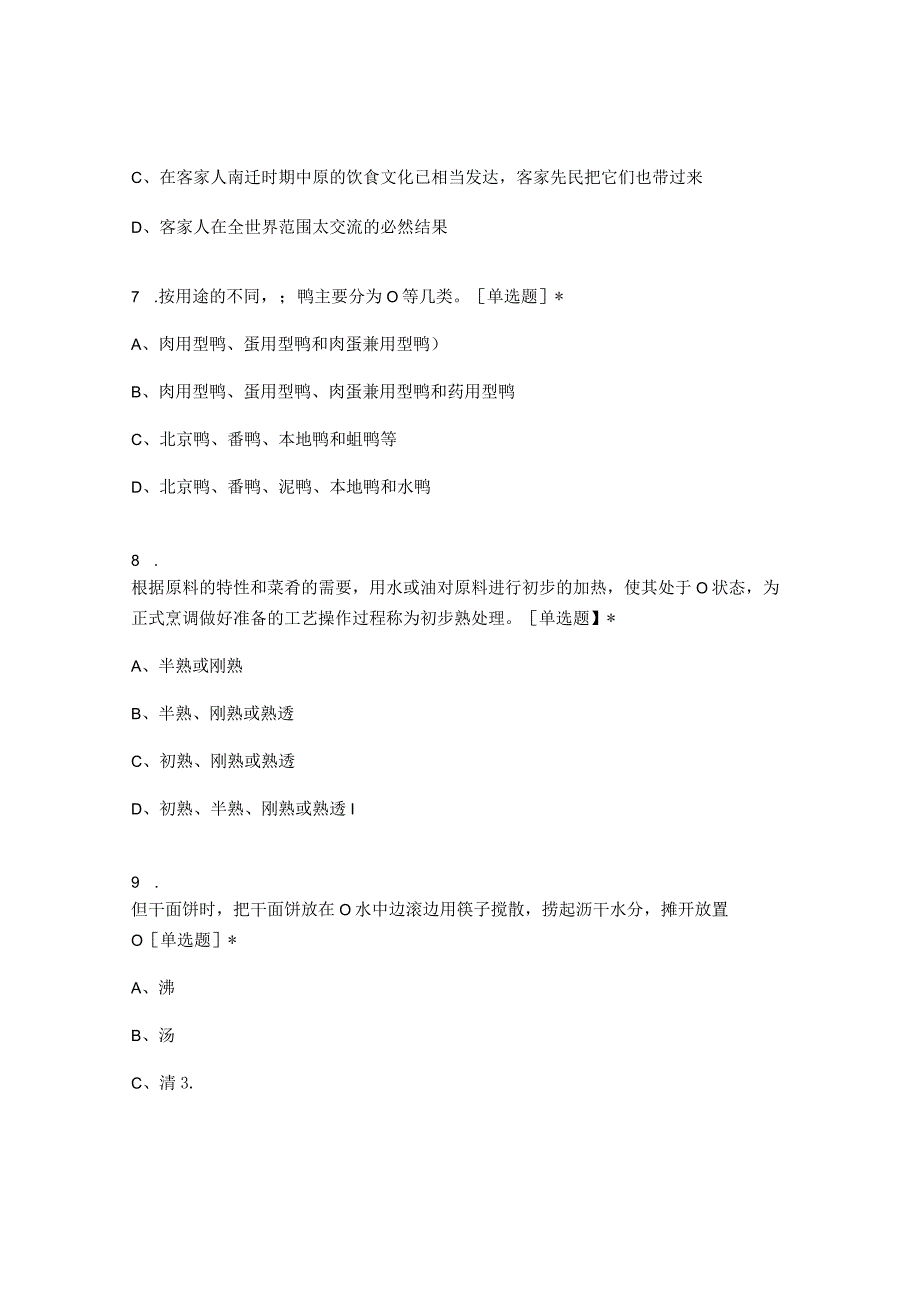 C、在客家人南迁时期中原的饮食文化已相当发达，客家先民把它们也带过来

D、客家人在全世界范围太交流的必然结果

7 .按用途的不同，；鸭主要分为O等几类。［单选题］＊

A、肉用型鸭、蛋用型鸭和肉蛋兼用型鸭）

B、肉用型鸭、蛋用型鸭、肉蛋兼用型鸭和药用型鸭

C、北京鸭、番鸭、本地鸭和蛆鸭等

D、北京鸭、番鸭、泥鸭、本地鸭和水鸭

8 .
根据原料的特性和菜肴的需要，用水或油对原料进行初步的加热，使其处于O状态，为正式烹调做好准备的工艺操作过程称为初步熟处理。［单选题】＊

A、半熟或刚熟

B、半熟、刚熟或熟透

C、初熟、刚熟或熟透

D、初熟、半熟、刚熟或熟透I

9 .
但干面饼时，把干面饼放在O水中边滚边用筷子搅散，捞起沥干水分，摊开放置O［单选题］＊

A、沸

B、汤

C、清3.